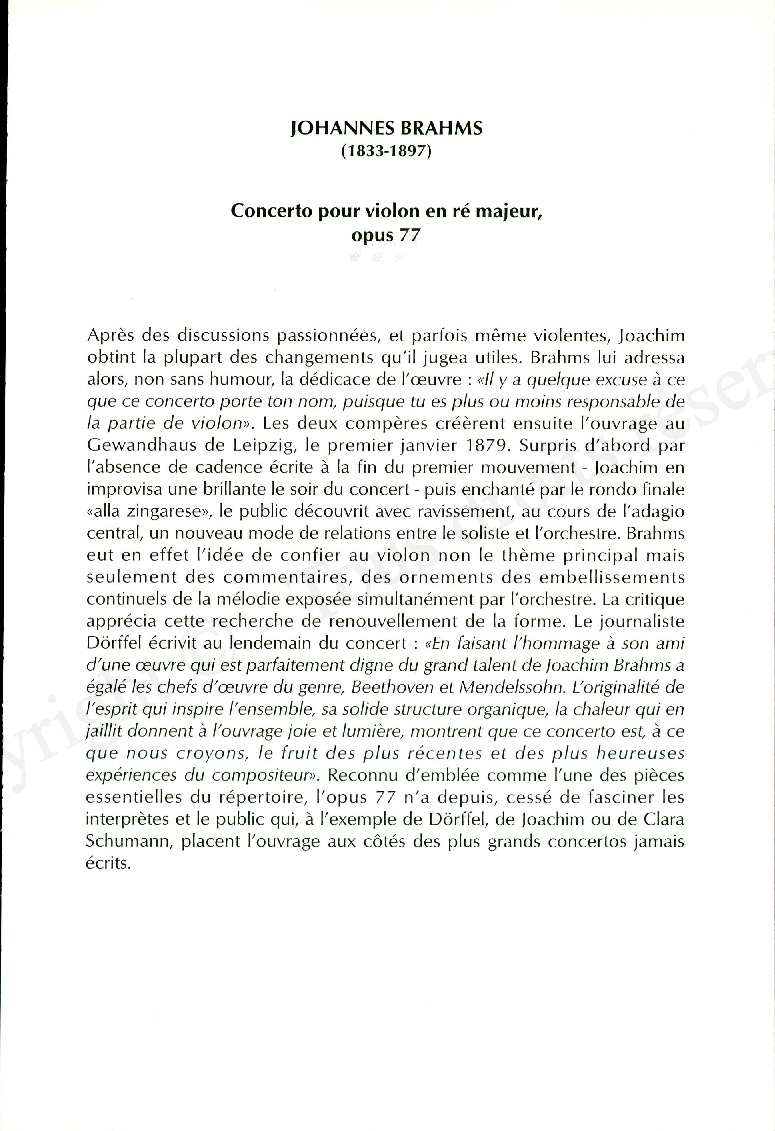 JOHANNES BRAHMS
(1833-1897)

Concerto pour violon en ré majeur,
opus 77

Après des discussions passionnées, et parfois même violentes, Joachim obtint la plupart des changements qu'il jugea utiles. Brahms lui adressa alors, non sans humour, la dédicace de l'œuvre : «Il y a quelque excuse à ce que ce concerto porte ton nom, puisque tu es plus ou moins responsable de la partie de violon». Les deux compères créèrent ensuite l'ouvrage au Gewandhaus de Leipzig, le premier janvier 1879. Surpris d'abord par l'absence de cadence écrite à la fin du premier mouvement - Joachim en improvisa une brillante le soir du concert - puis enchanté par le rondo finale «alla zingarese», le public découvrit avec ravissement, au cours de l'adagio central, un nouveau mode de relations entre le soliste et l'orchestre. Brahms eut en effet l'idée de confier au violon non le thème principal mais seulement des commentaires, des ornements des embellissements continuels de la mélodie exposée simultanément par l'orchestre. La critique apprécia cette recherche de renouvellement de la forme. Le journaliste Dörffel écrivit au lendemain du concert : «En faisant l'hommage à son ami d'une œuvre qui est parfaitement digne du grand talent de Joachim Brahms a égalé les chefs d'œuvre du genre, Beethoven et Mendelssohn. L'originalité de l'esprit qui inspire l'ensemble, sa solide structure organique, la chaleur qui en jaillit donnent à l'ouvrage joie et lumière, montrent que ce concerto est, à ce que nous croyons, le fruit des plus récentes et des plus heureuses expériences du compositeur». Reconnu d'emblée comme l'une des pièces essentielles du répertoire, l'opus 77 n'a depuis, cessé de fasciner les interprètes et le public qui, à l'exemple de Dörffel, de Joachim ou de Clara Schumann, placent l'ouvrage aux côtés des plus grands concertos jamais écrits.